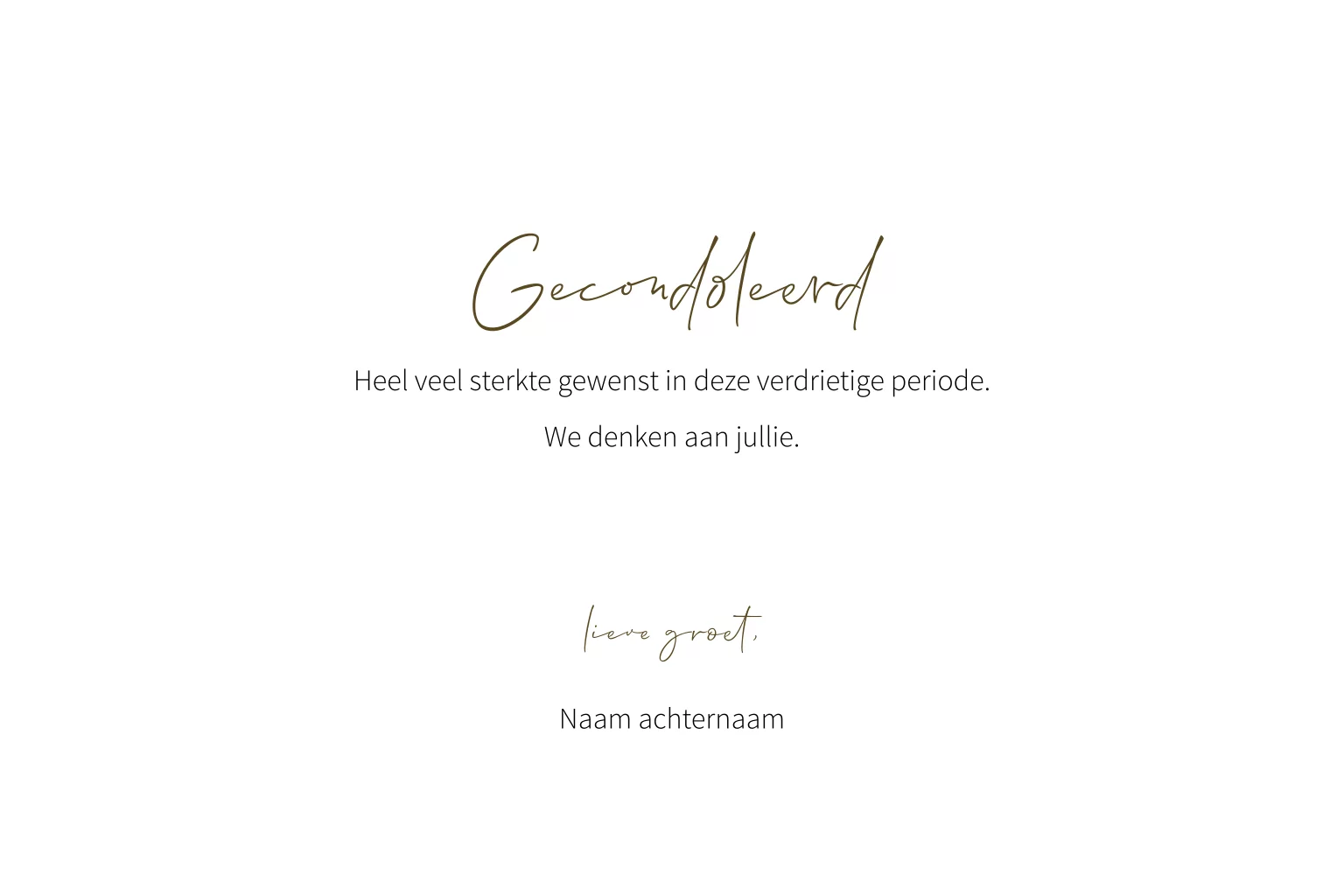 Gecondoleerd

Heel veel sterkte gewenst in deze verdrietige periode.

We denken aan jullie.

lieve groet,

Naam achternaam